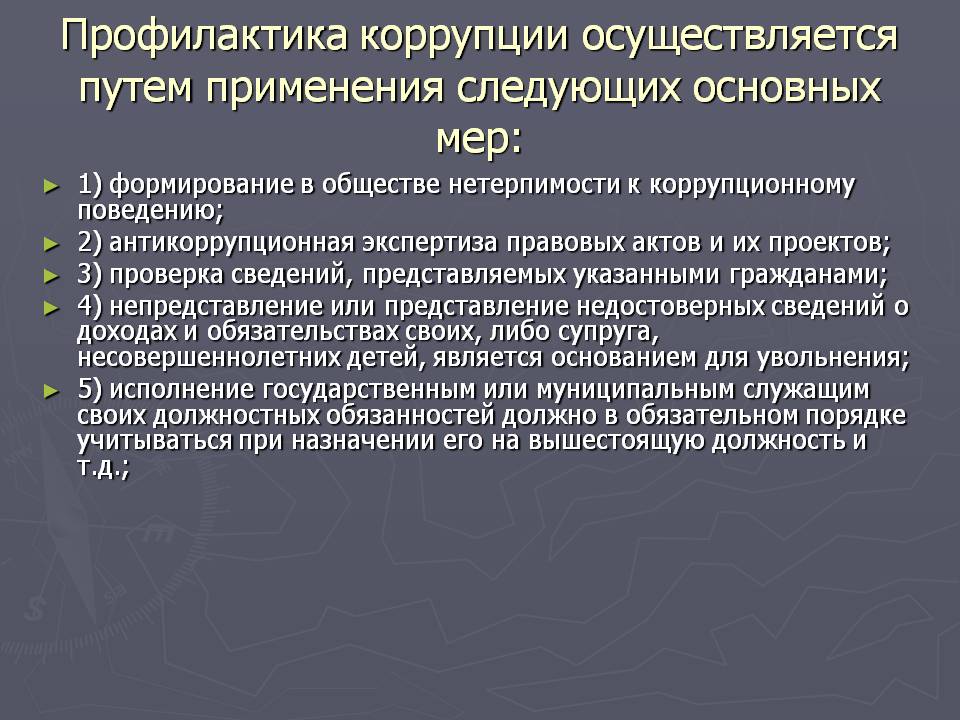 Профилактика коррупции осуществляется путем применения следующих основных мер:

► 1) формирование в обществе нетерпимости к коррупционному поведению;
► 2) антикоррупционная экспертиза правовых актов и их проектов;
► 3) проверка сведений, представляемых указанными гражданами;
► 4) непредставление или представление недостоверных сведений о доходах и обязательствах своих, либо супруга, несовершеннолетних детей, является основанием для увольнения;
► 5) исполнение государственным или муниципальным служащим своих должностных обязанностей должно в обязательном порядке учитываться при назначении его на вышестоящую должность и т.д.;